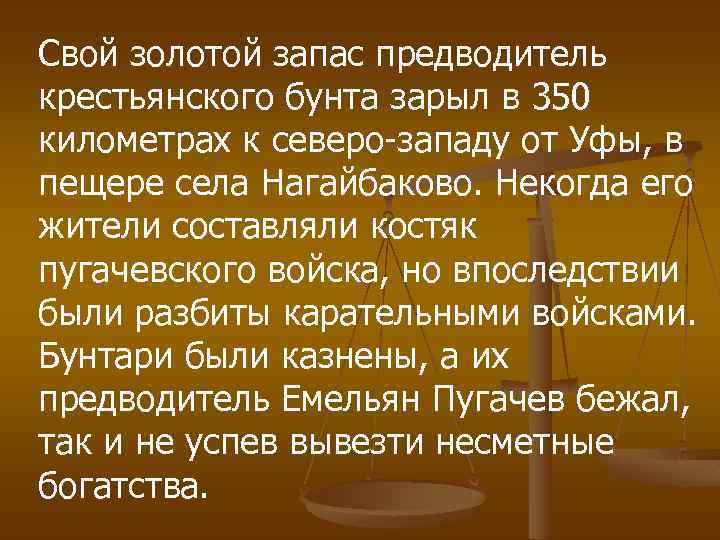 Свой золотой запас предводитель крестьянского бунта зарыл в 350 километрах к северо-западу от Уфы, в пещере села Нагайбаково. Некогда его жители составляли костяк пугачевского войска, но впоследствии были разбиты карательными войсками. Бунтари были казнены, а их предводитель Емельян Пугачев бежал, так и не успев вывезти несметные богатства.